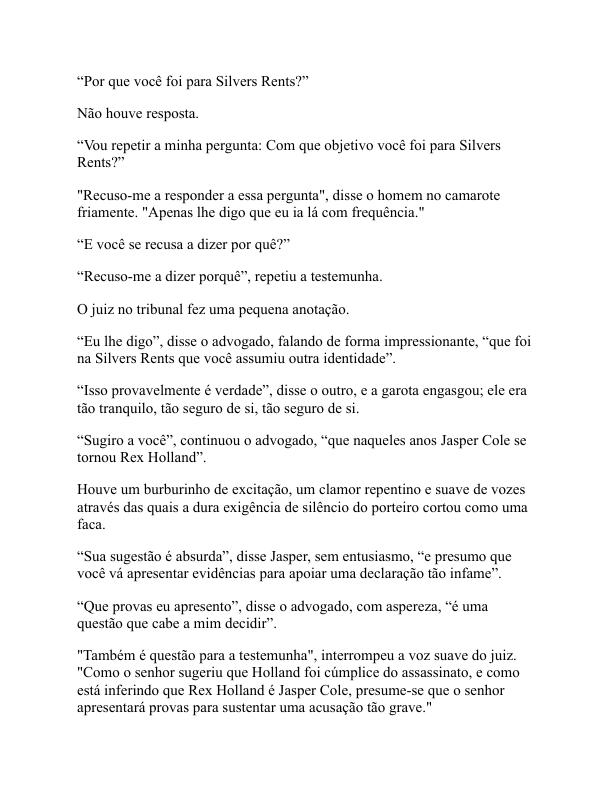 “Por que você foi para Silvers Rents?”

Não houve resposta.

“Vou repetir a minha pergunta: Com que objetivo você foi para Silvers Rents?”

"Recuso-me a responder a essa pergunta", disse o homem no camarote friamente. "Apenas lhe digo que eu ia lá com frequência."

“E você se recusa a dizer por quê?”

“Recuso-me a dizer porquê”, repetiu a testemunha.

O juiz no tribunal fez uma pequena anotação.

“Eu lhe digo”, disse o advogado, falando de forma impressionante, “que foi na Silvers Rents que você assumiu outra identidade”.

“Isso provavelmente é verdade”, disse o outro, e a garota engasgou; ele era tão tranquilo, tão seguro de si, tão seguro de si.

“Sugiro a você”, continuou o advogado, “que naqueles anos Jasper Cole se tornou Rex Holland”.

Houve um burburinho de excitação, um clamor repentino e suave de vozes através das quais a dura exigência de silêncio do porteiro cortou como uma faca.

“Sua sugestão é absurda”, disse Jasper, sem entusiasmo, “e presumo que você vá apresentar evidências para apoiar uma declaração tão infame”.

“Que provas eu apresento”, disse o advogado, com aspereza, “é uma questão que cabe a mim decidir”.

"Também é questão para a testemunha", interrompeu a voz suave do juiz. "Como o senhor sugeriu que Holland foi cúmplice do assassinato, e como está inferindo que Rex Holland é Jasper Cole, presume-se que o senhor apresentará provas para sustentar uma acusação tão grave."